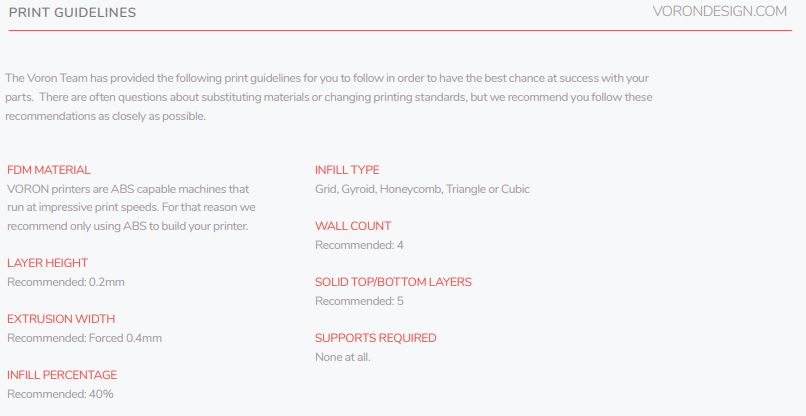 PRINT GUIDELINES

VORONDESIGN.COM

The Voron Team has provided the following print guidelines for you to follow in order to have the best chance at success with your parts. There are often questions about substituting materials or changing printing standards, but we recommend you follow these recommendations as closely as possible.

FDM MATERIAL
VORON printers are ABS capable machines that run at impressive print speeds. For that reason we recommend only using ABS to build your printer.

LAYER HEIGHT
Recommended: 0.2mm

EXTRUSION WIDTH
Recommended: Forced 0.4mm

INFILL PERCENTAGE
Recommended: 40%

INFILL TYPE
Grid, Gyroid, Honeycomb, Triangle or Cubic

WALL COUNT
Recommended: 4

SOLID TOP/BOTTOM LAYERS
Recommended: 5

SUPPORTS REQUIRED
None at all.